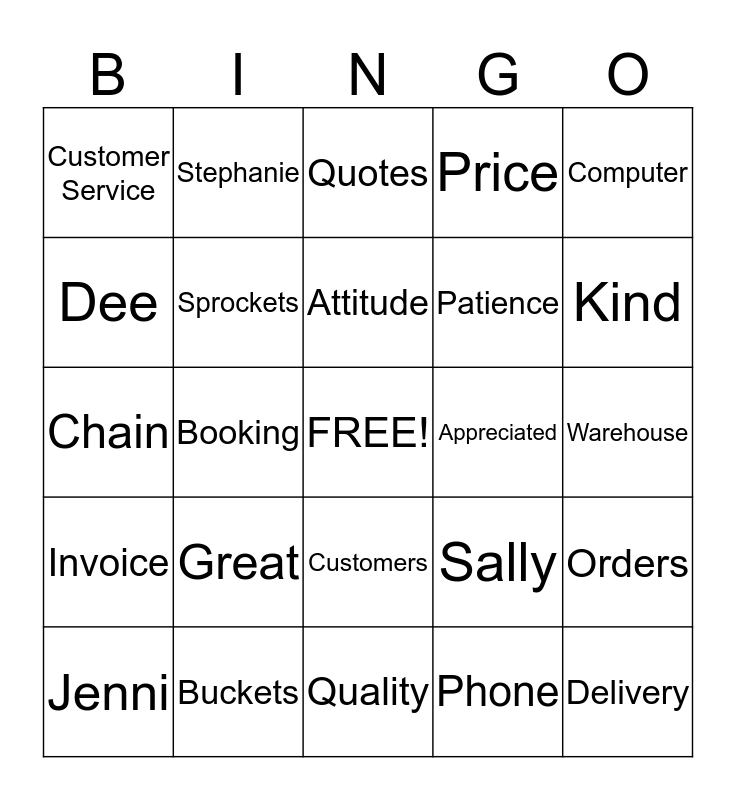 | B | I | N | G | O |
|---|---|---|---|---|
| Customer Service | Stephanie | Quotes | Price | Computer |
| Dee | Sprockets | Attitude | Patience | Kind |
| Chain | Booking | FREE! | Appreciated | Warehouse |
| Invoice | Great | Customers | Sally | Orders |
| Jenni | Buckets | Quality | Phone | Delivery |